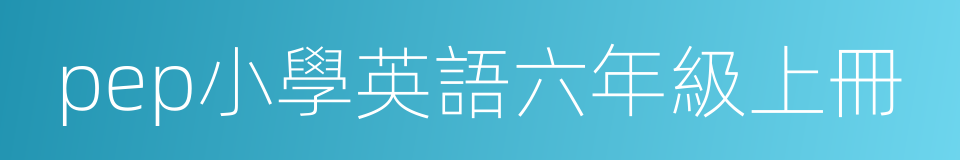 pep小學英語六年級上冊